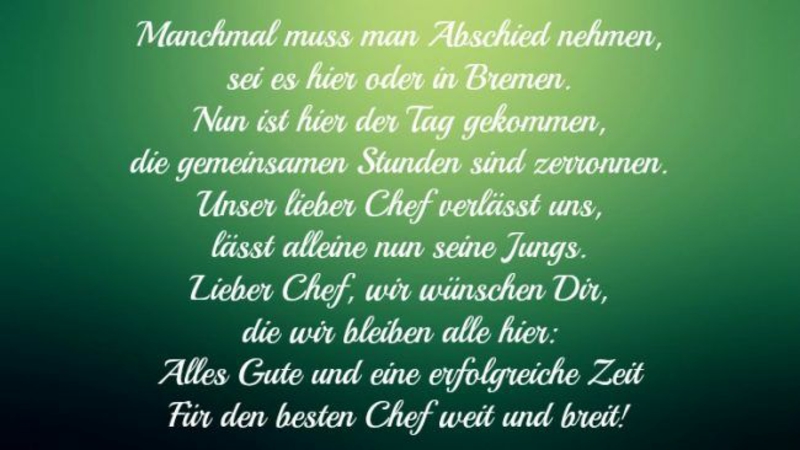 Manchmal muss man Abschied nehmen,
sei es hier oder in Bremen.
Nun ist hier der Tag gekommen,
die gemeinsamen Stunden sind zerronnen.
Unser lieber Chef verlässt uns,
lässt alleine nun seine Jungs.
Lieber Chef, wir wünschen Dir,
die wir bleiben alle hier:
Alles Gute und eine erfolgreiche Zeit
Für den besten Chef weit und breit!